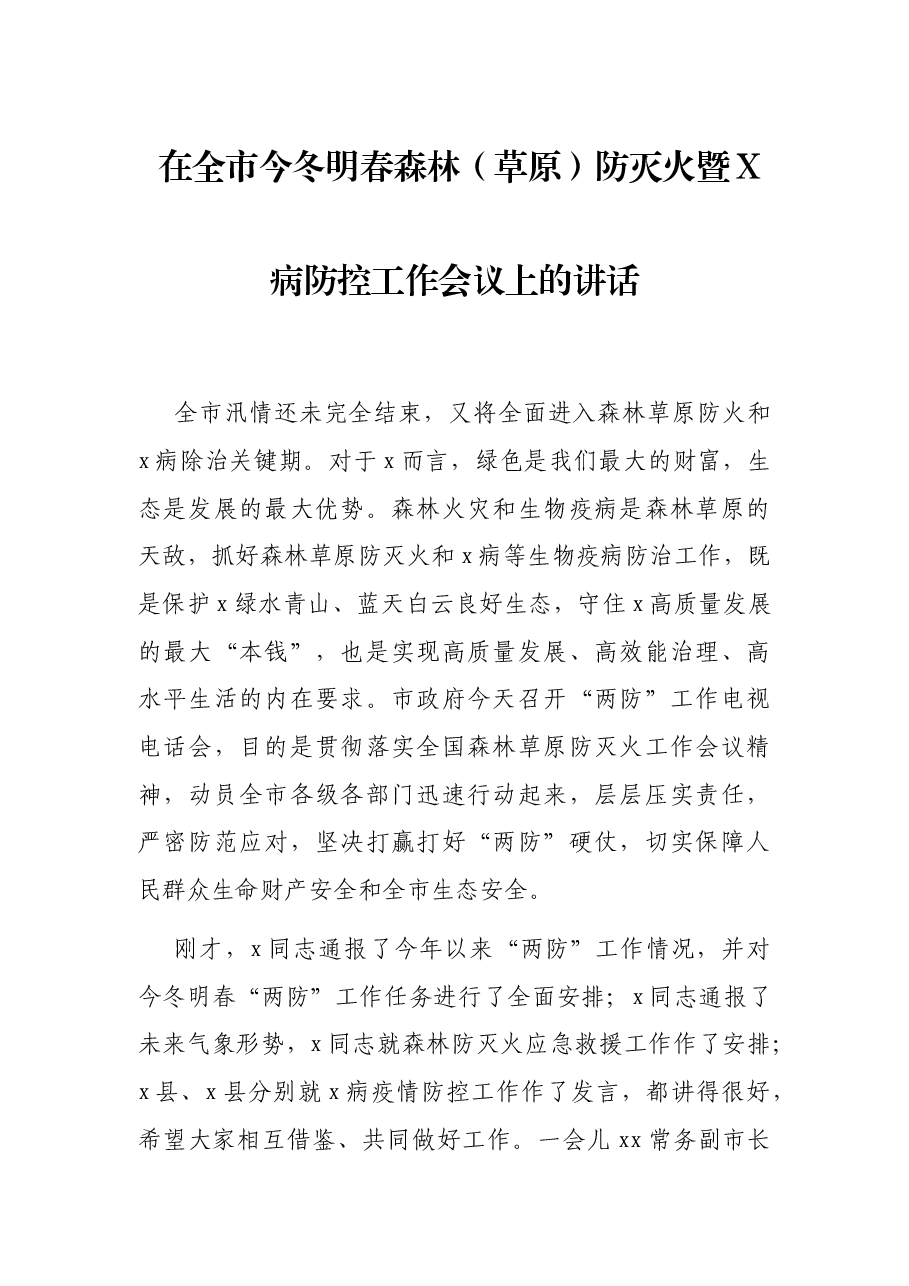 在全市今冬明春森林（草原）防灭火暨X病防控工作会议上的讲话

全市汛情还未完全结束，又将全面进入森林草原防火和x病除治关键期。对于x而言，绿色是我们最大的财富，生态是发展的最大优势。森林火灾和生物疫病是森林草原的天敌，抓好森林草原防灭火和x病等生物疫病防治工作，既是保护x绿水青山、蓝天白云良好生态，守住x高质量发展的最大“本钱”，也是实现高质量发展、高效能治理、高水平生活的内在要求。市政府今天召开“两防”工作电视电话会，目的是贯彻落实全国森林草原防灭火工作会议精神，动员全市各级各部门迅速行动起来，层层压实责任，严密防范应对，坚决打赢打好“两防”硬仗，切实保障人民群众生命财产安全和全市生态安全。

刚才，x同志通报了今年以来“两防”工作情况，并对今冬明春“两防”工作任务进行了全面安排；x同志通报了未来气象形势，x同志就森林防灭火应急救援工作作了安排；x县、x县分别就x病疫情防控工作作了发言，都讲得很好，希望大家相互借鉴、共同做好工作。一会儿xx常务副市长